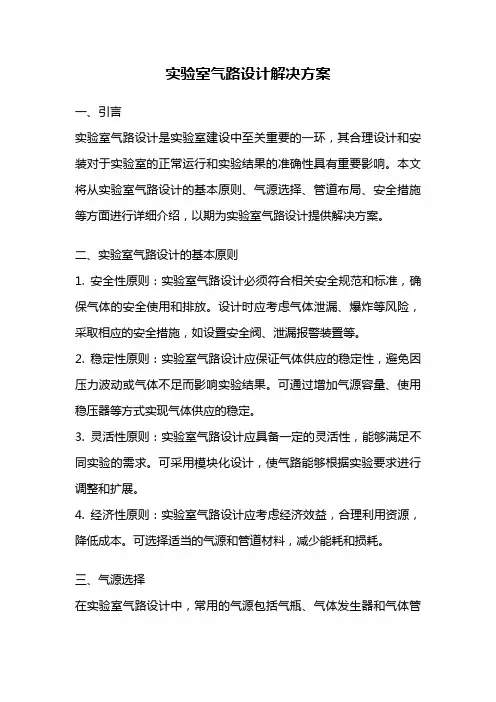 实验室气路设计解决方案

一、引言

实验室气路设计是实验室建设中至关重要的一环，其合理设计和安装对于实验室的正常运行和实验结果的准确性具有重要影响。本文将从实验室气路设计的基本原则、气源选择、管道布局、安全措施等方面进行详细介绍，以期为实验室气路设计提供解决方案。

二、实验室气路设计的基本原则

1. 安全性原则：实验室气路设计必须符合相关安全规范和标准，确保气体的安全使用和排放。设计时应考虑气体泄漏、爆炸等风险，采取相应的安全措施，如设置安全阀、泄漏报警装置等。

2. 稳定性原则：实验室气路设计应保证气体供应的稳定性，避免因压力波动或气体不足而影响实验结果。可通过增加气源容量、使用稳压器等方式实现气体供应的稳定。

3. 灵活性原则：实验室气路设计应具备一定的灵活性，能够满足不同实验的需求。可采用模块化设计，使气路能够根据实验要求进行调整和扩展。

4. 经济性原则：实验室气路设计应考虑经济效益，合理利用资源，降低成本。可选择适当的气源和管道材料，减少能耗和损耗。

三、气源选择

在实验室气路设计中，常用的气源包括气瓶、气体发生器和气体管